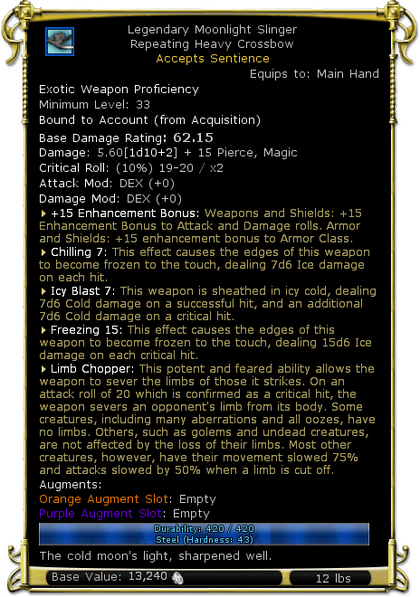 Legendary Moonlight Slinger
Repeating Heavy Crossbow
Accepts Sentience

Equips to: Main Hand

Exotic Weapon Proficiency
Minimum Level: 33
Bound to Account (from Acquisition)
Base Damage Rating: 62.15
Damage: 5.60[1d10+2] + 15 Pierce, Magic
Critical Roll: (10%) 19-20 / x2
Attack Mod: DEX (+0)
Damage Mod: DEX (+0)

+15 Enhancement Bonus: Weapons and Shields: +15 Enhancement Bonus to Attack and Damage rolls. Armor and Shields: +15 enhancement bonus to Armor Class.

Chilling 7: This effect causes the edges of this weapon to become frozen to the touch, dealing 7d6 Ice damage on each hit.

Icy Blast 7: This weapon is sheathed in icy cold, dealing 7d6 Cold damage on a successful hit, and an additional 7d6 Cold damage on a critical hit.

Freezing 15: This effect causes the edges of this weapon to become frozen to the touch, dealing 15d6 Ice damage on each critical hit.

Limb Chopper: This potent and feared ability allows the weapon to sever the limbs of those it strikes. On an attack roll of 20 which is confirmed as a critical hit, the weapon severs an opponent's limb from its body. Some creatures, including many aberrations and all oozes, have no limbs. Others, such as golems and undead creatures, are not affected by the loss of their limbs. Most other creatures, however, have their movement slowed 75% and attacks slowed by 50% when a limb is cut off.

Augments:
Orange Augment Slot: Empty
Purple Augment Slot: Empty

Durability: 420 / 420
Steel (Hardness: 43)

The cold moon's light, sharpened well.

Base Value: 13,240
12 lbs